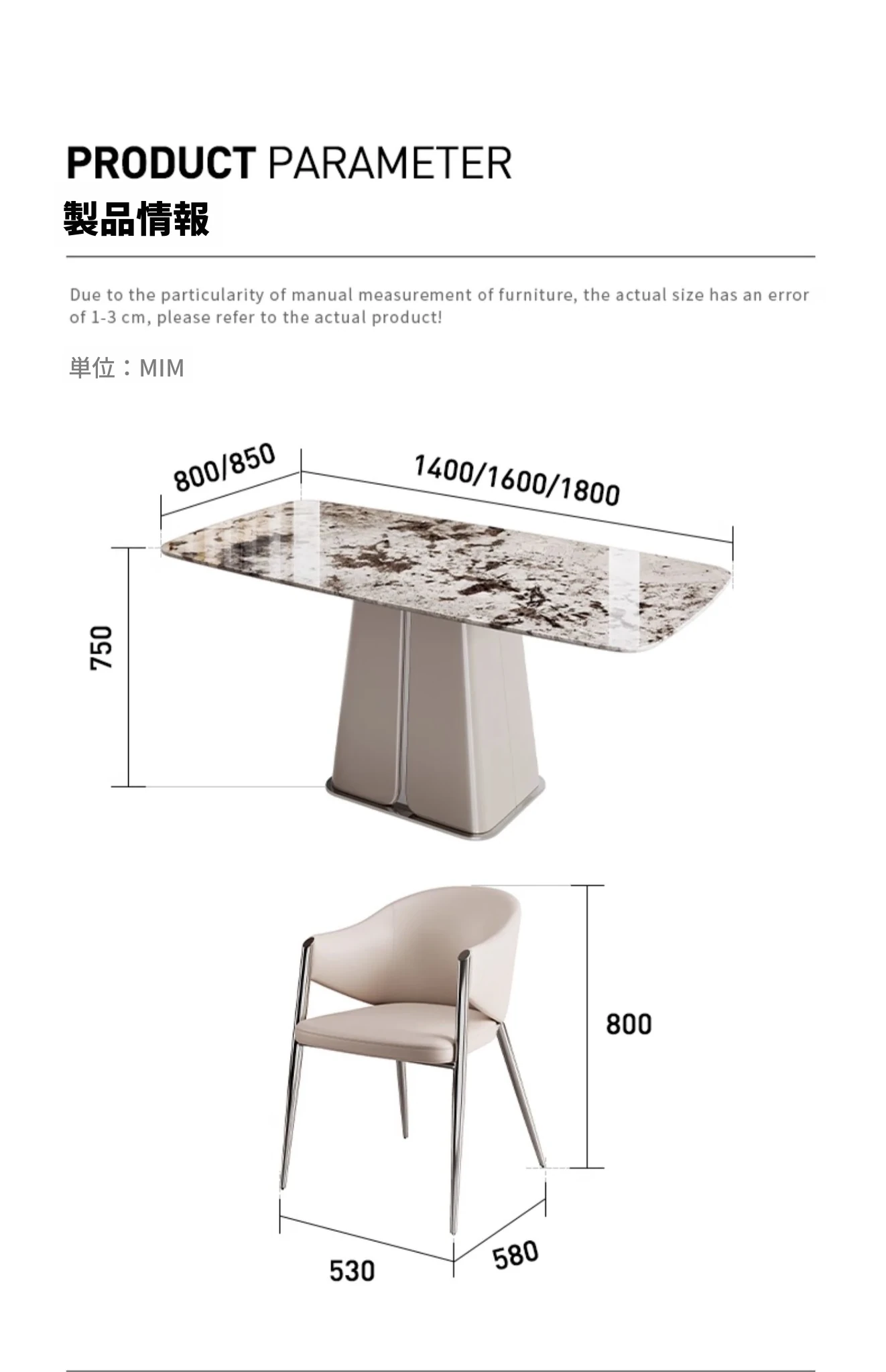 PRODUCT PARAMETER
製品情報

Due to the particularity of manual measurement of furniture, the actual size has an error of 1-3 cm, please refer to the actual product!

単位：MIM

800/850
1400/1600/1800
750

800
530
580